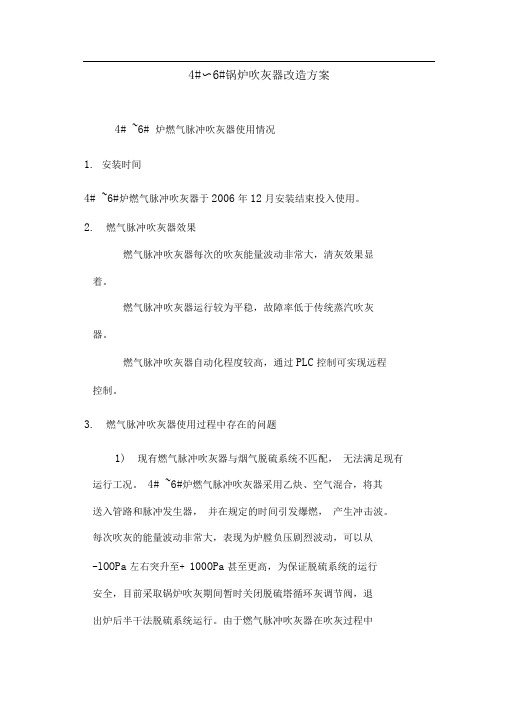 4#～6#锅炉吹灰器改造方案

4# ~6# 炉燃气脉冲吹灰器使用情况

1. 安装时间

4# ~6#炉燃气脉冲吹灰器于 2006 年 12 月安装结束投入使用。

2. 燃气脉冲吹灰器效果

燃气脉冲吹灰器每次的吹灰能量波动非常大，清灰效果显着。

燃气脉冲吹灰器运行较为平稳，故障率低于传统蒸汽吹灰器。

燃气脉冲吹灰器自动化程度较高，通过 PLC 控制可实现远程控制。

3. 燃气脉冲吹灰器使用过程中存在的问题

1） 现有燃气脉冲吹灰器与烟气脱硫系统不匹配， 无法满足现有运行工况。 4# ~6#炉燃气脉冲吹灰器采用乙炔、空气混合，将其送入管路和脉冲发生器， 并在规定的时间引发爆燃， 产生冲击波。每次吹灰的能量波动非常大，表现为炉膛负压剧烈波动，可以从 -100Pa 左右突升至+ 1000Pa 甚至更高，为保证脱硫系统的运行安全，目前采取锅炉吹灰期间暂时关闭脱硫塔循环灰调节阀，退出炉后半干法脱硫系统运行。由于燃气脉冲吹灰器在吹灰过程中